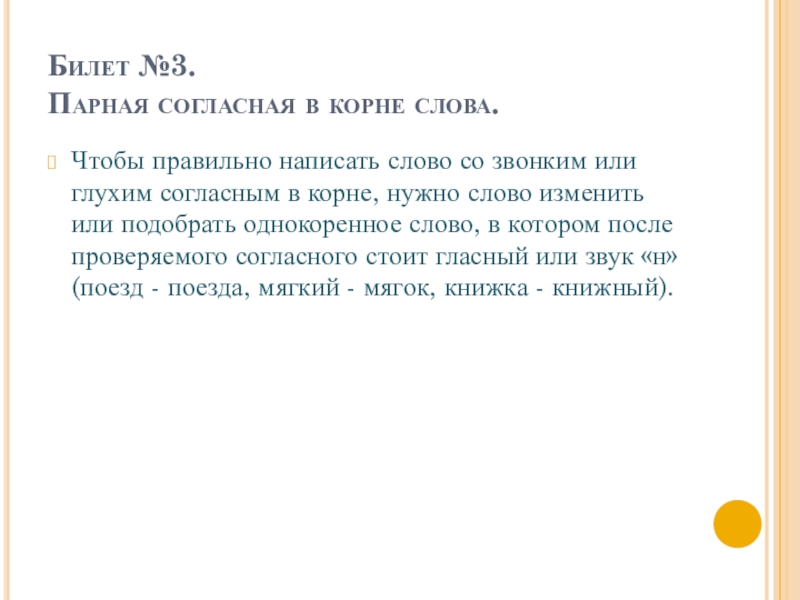 Билет №3.
Парная согласная в корне слова.

Чтобы правильно написать слово со звонким или глухим согласным в корне, нужно слово изменить или подобрать однокоренное слово, в котором после проверяемого согласного стоит гласный или звук «н» (поезд - поезда, мягкий - мягок, книжка - книжный).